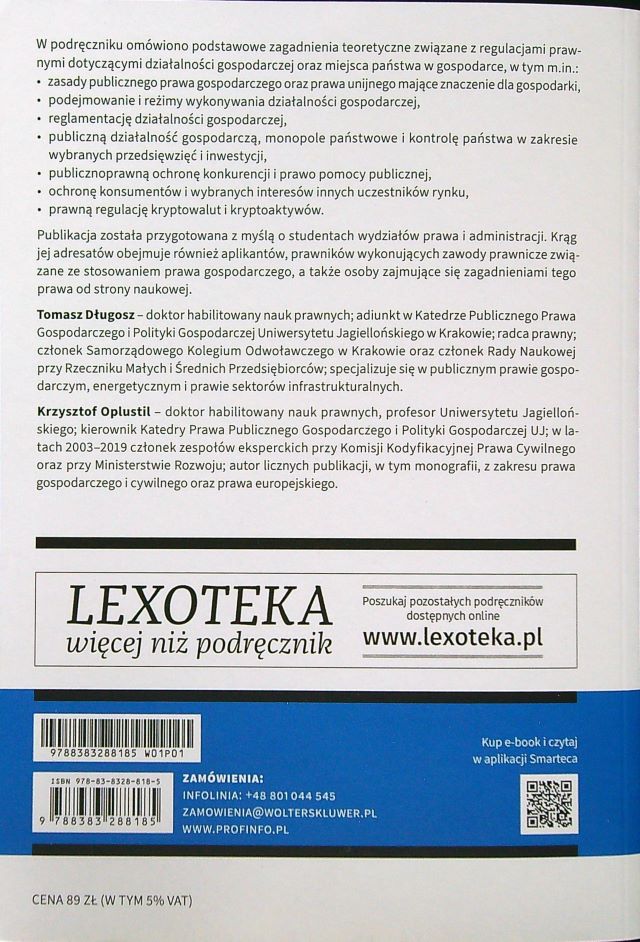 W podręczniku omówiono podstawowe zagadnienia teoretyczne związane z regulacjami prawnymi dotyczącymi działalności gospodarczej oraz miejsca państwa w gospodarce, w tym m.in.:
• zasady publicznego prawa gospodarczego oraz prawa unijnego mające znaczenie dla gospodarki,
• podejmowanie i reżimy wykonywania działalności gospodarczej,
• reglamentację działalności gospodarczej,
• publiczną działalność gospodarczą, monopole państwowe i kontrolę państwa w zakresie wybranych przedsięwzięć i inwestycji,
• publicznoprawną ochronę konkurencji i prawo pomocy publicznej,
• ochronę konsumentów i wybranych interesów innych uczestników rynku,
• prawną regulację kryptowalut i kryptoaktywów.

Publikacja została przygotowana z myślą o studentach wydziałów prawa i administracji. Krąg jej adresatów obejmuje również aplikantów, prawników wykonujących zawody prawnicze związane ze stosowaniem prawa gospodarczego, a także osoby zajmujące się zagadnieniami tego prawa od strony naukowej.

Tomasz Długosz – doktor habilitowany nauk prawnych; adiunkt w Katedrze Publicznego Prawa Gospodarczego i Polityki Gospodarczej Uniwersytetu Jagiellońskiego w Krakowie; radca prawny; członek Samorządowego Kolegium Odwoławczego w Krakowie oraz członek Rady Naukowej przy Rzeczniku Małych i Średnich Przedsiębiorców; specjalizuje się w publicznym prawie gospodarczym, energetycznym i prawie sektorów infrastrukturalnych.

Krzysztof Oplustil – doktor habilitowany nauk prawnych, profesor Uniwersytetu Jagiellońskiego; kierownik Katedry Prawa Publicznego Gospodarczego i Polityki Gospodarczej UJ; w latach 2003–2019 członek zespołów eksperckich przy Komisji Kodyfikacyjnej Prawa Cywilnego oraz przy Ministerstwie Rozwoju; autor licznych publikacji, w tym monografii, z zakresu prawa gospodarczego i cywilnego oraz prawa europejskiego.

LEXOTEKA
więcej niż podręcznik

Poszukaj pozostałych podręczników dostępnych online
www.lexoteka.pl

9788383288185 W01P01

ISBN 978-83-8328-818-5
9 788383 288185

ZAMÓWIENIA:
INFOLINIA: +48 801 044 545
ZAMOWIENIA@WOLTERSKLUWER.PL
WWW.PROFINFO.PL

Kup e-book i czytaj w aplikacji Smarteca

CENA 89 ZŁ (W TYM 5% VAT)